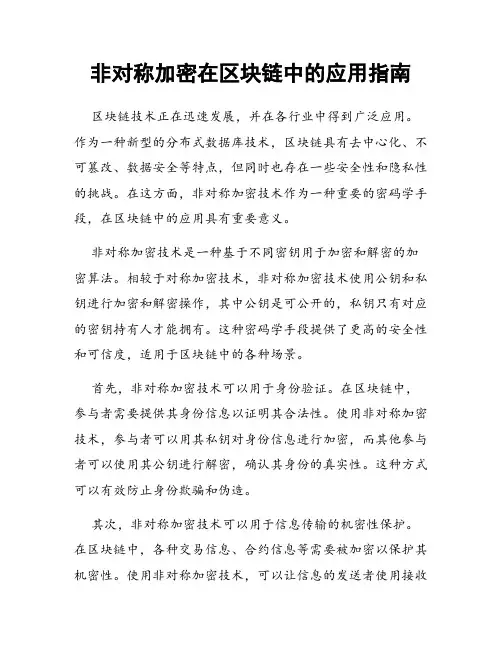 非对称加密在区块链中的应用指南

区块链技术正在迅速发展，并在各行业中得到广泛应用。作为一种新型的分布式数据库技术，区块链具有去中心化、不可篡改、数据安全等特点，但同时也存在一些安全性和隐私性的挑战。在这方面，非对称加密技术作为一种重要的密码学手段，在区块链中的应用具有重要意义。

非对称加密技术是一种基于不同密钥用于加密和解密的加密算法。相较于对称加密技术，非对称加密技术使用公钥和私钥进行加密和解密操作，其中公钥是可公开的，私钥只有对应的密钥持有人才能拥有。这种密码学手段提供了更高的安全性和可信度，适用于区块链中的各种场景。

首先，非对称加密技术可以用于身份验证。在区块链中，参与者需要提供其身份信息以证明其合法性。使用非对称加密技术，参与者可以用其私钥对身份信息进行加密，而其他参与者可以使用其公钥进行解密，确认其身份的真实性。这种方式可以有效防止身份欺骗和伪造。

其次，非对称加密技术可以用于信息传输的机密性保护。在区块链中，各种交易信息、合约信息等需要被加密以保护其机密性。使用非对称加密技术，可以让信息的发送者使用接收